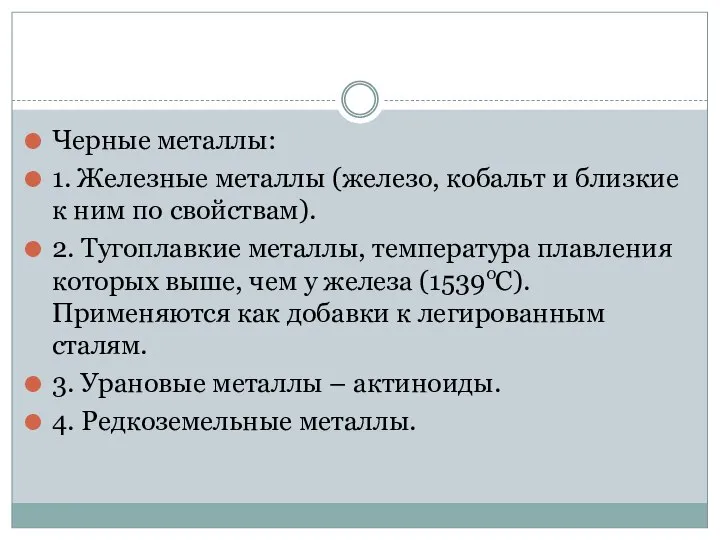 Черные металлы:

1. Железные металлы (железо, кобальт и близкие к ним по свойствам).

2. Тугоплавкие металлы, температура плавления которых выше, чем у железа (1539℃). Применяются как добавки к легированным сталям.

3. Урановые металлы – актиноиды.

4. Редкоземельные металлы.